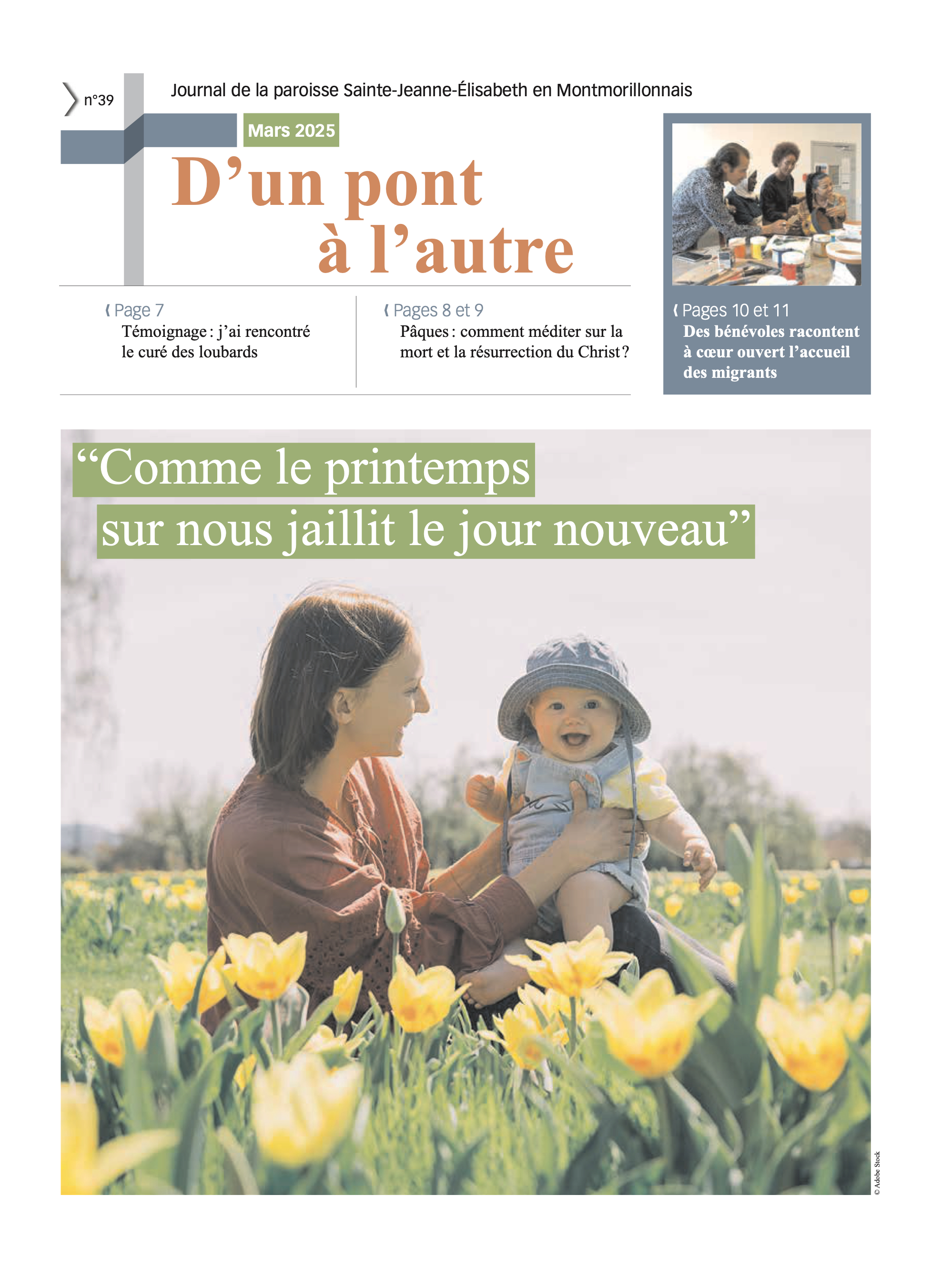 n°39

Journal de la paroisse Sainte-Jeanne-Élisabeth en Montmorillonnais

Mars 2025

D'un pont à l'autre

Page 7
Témoignage : j'ai rencontré le curé des loubards

Pages 8 et 9
Pâques : comment méditer sur la mort et la résurrection du Christ ?

Pages 10 et 11
Des bénévoles racontent à cœur ouvert l'accueil des migrants

"Comme le printemps sur nous jaillit le jour nouveau"

© Adobe Stock